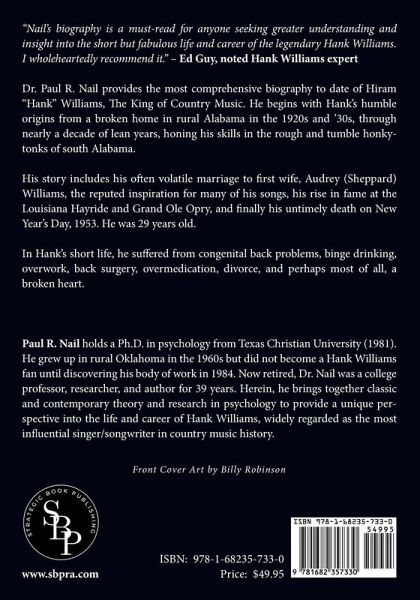 "Nail's biography is a must-read for anyone seeking greater understanding and insight into the short but fabulous life and career of the legendary Hank Williams. I wholeheartedly recommend it." – Ed Guy, noted Hank Williams expert

Dr. Paul R. Nail provides the most comprehensive biography to date of Hiram "Hank" Williams, The King of Country Music. He begins with Hank's humble origins from a broken home in rural Alabama in the 1920s and '30s, through nearly a decade of lean years, honing his skills in the rough and tumble honky-tonks of south Alabama.

His story includes his often volatile marriage to first wife, Audrey (Sheppard) Williams, the reputed inspiration for many of his songs, his rise in fame at the Louisiana Hayride and Grand Ole Opry, and finally his untimely death on New Year's Day, 1953. He was 29 years old.

In Hank's short life, he suffered from congenital back problems, binge drinking, overwork, back surgery, overmedication, divorce, and perhaps most of all, a broken heart.

Paul R. Nail holds a Ph.D. in psychology from Texas Christian University (1981). He grew up in rural Oklahoma in the 1960s but did not become a Hank Williams fan until discovering his body of work in 1984. Now retired, Dr. Nail was a college professor, researcher, and author for 39 years. Herein, he brings together classic and contemporary theory and research in psychology to provide a unique perspective into the life and career of Hank Williams, widely regarded as the most influential singer/songwriter in country music history.

Front Cover Art by Billy Robinson

STRATEGIC BOOK PUBLISHING
SBP

www.sbpra.com

ISBN: 978-1-68235-733-0
Price: $49.95

ISBN 978-1-68235-733-0
54995
9 781682 357330